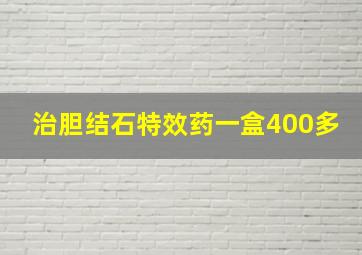 治胆结石特效药一盒400多